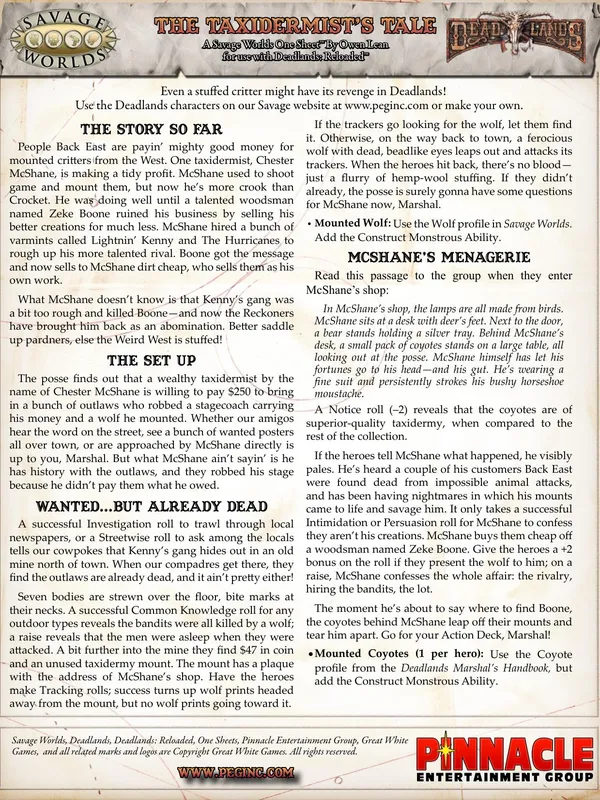 SAVAGE WORLDS

THE TAXIDERMIST'S TALE

A Savage Worlds One Sheet™ By Owen Lean for use with Deadlands: Reloaded™

DEADLANDS

Even a stuffed critter might have its revenge in Deadlands! Use the Deadlands characters on our Savage website at www.peginc.com or make your own.

THE STORY SO FAR

People Back East are payin' mighty good money for mounted critters from the West. One taxidermist, Chester McShane, is making a tidy profit. McShane used to shoot game and mount them, but now he's more crook than Crocket. He was doing well until a talented woodsman named Zeke Boone ruined his business by selling his better creations for much less. McShane hired a bunch of varmints called Lightnin' Kenny and The Hurricanes to rough up his more talented rival. Boone got the message and now sells to McShane dirt cheap, who sells them as his own work.

What McShane doesn't know is that Kenny's gang was a bit too rough and killed Boone—and now the Reckoners have brought him back as an abomination. Better saddle up pardners, else the Weird West is stuffed!

THE SET UP

The posse finds out that a wealthy taxidermist by the name of Chester McShane is willing to pay $250 to bring in a bunch of outlaws who robbed a stagecoach carrying his money and a wolf he mounted. Whether our amigos hear the word on the street, see a bunch of wanted posters all over town, or are approached by McShane directly is up to you, Marshal. But what McShane ain't sayin' is he has history with the outlaws, and they robbed his stage because he didn't pay them what he owed.

WANTED...BUT ALREADY DEAD

A successful Investigation roll to trawl through local newspapers, or a Streetwise roll to ask among the locals tells our cowpokes that Kenny's gang hides out in an old mine north of town. When our compadres get there, they find the outlaws are already dead, and it ain't pretty either!

Seven bodies are strewn over the floor, bite marks at their necks. A successful Common Knowledge roll for any outdoor types reveals the bandits were all killed by a wolf; a raise reveals that the men were asleep when they were attacked. A bit further into the mine they find $47 in coin and an unused taxidermy mount. The mount has a plaque with the address of McShane's shop. Have the heroes make Tracking rolls; success turns up wolf prints headed away from the mount, but no wolf prints going toward it.

If the trackers go looking for the wolf, let them find it. Otherwise, on the way back to town, a ferocious wolf with dead, beadlike eyes leaps out and attacks its trackers. When the heroes hit back, there's no blood—just a flurry of hemp-wool stuffing. If they didn't already, the posse is surely gonna have some questions for McShane now, Marshal.

• Mounted Wolf: Use the Wolf profile in Savage Worlds. Add the Construct Monstrous Ability.

MCSHANE'S MENAGERIE

Read this passage to the group when they enter McShane's shop:

In McShane's shop, the lamps are all made from birds. McShane sits at a desk with deer's feet. Next to the door, a bear stands holding a silver tray. Behind McShane's desk, a small pack of coyotes stands on a large table, all looking out at the posse. McShane himself has let his fortunes go to his head—and his gut. He's wearing a fine suit and persistently strokes his bushy horseshoe moustache.

A Notice roll (–2) reveals that the coyotes are of superior-quality taxidermy, when compared to the rest of the collection.

If the heroes tell McShane what happened, he visibly pales. He's heard a couple of his customers Back East were found dead from impossible animal attacks, and has been having nightmares in which his mounts came to life and savage him. It only takes a successful Intimidation or Persuasion roll for McShane to confess they aren't his creations. McShane buys them cheap off a woodsman named Zeke Boone. Give the heroes a +2 bonus on the roll if they present the wolf to him; on a raise, McShane confesses the whole affair: the rivalry, hiring the bandits, the lot.

The moment he's about to say where to find Boone, the coyotes behind McShane leap off their mounts and tear him apart. Go for your Action Deck, Marshal!

• Mounted Coyotes (1 per hero): Use the Coyote profile from the Deadlands Marshal's Handbook, but add the Construct Monstrous Ability.

Savage Worlds, Deadlands, Deadlands: Reloaded, One Sheets, Pinnacle Entertainment Group, Great White Games, and all related marks and logos are Copyright Great White Games. All rights reserved.

WWW.PEGINC.COM

PINNACLE ENTERTAINMENT GROUP